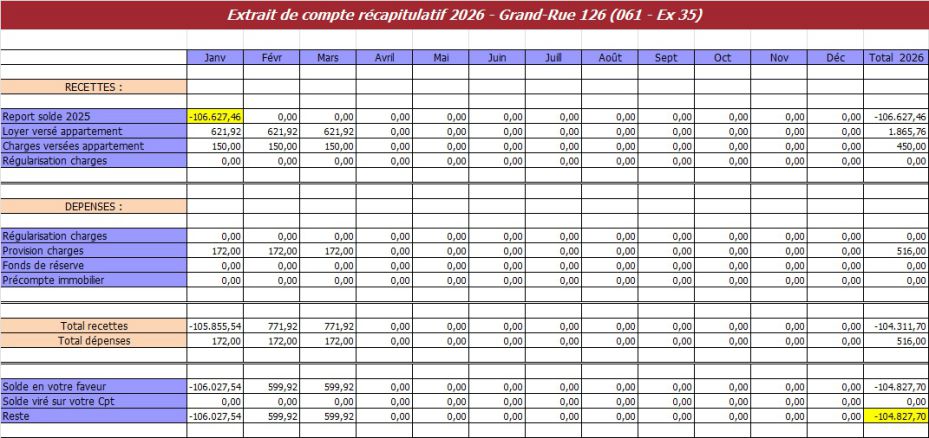 Extrait de compte récapitulatif 2026 - Grand-Rue 126 (061 - Ex 35)

| | Janv | Févr | Mars | Avril | Mai | Juin | Juill | Août | Sept | Oct | Nov | Déc | Total 2026 |
|---|---|---|---|---|---|---|---|---|---|---|---|---|---|
| RECETTES : | | | | | | | | | | | | | |
| Report solde 2025 | -106.627,46 | 0,00 | 0,00 | 0,00 | 0,00 | 0,00 | 0,00 | 0,00 | 0,00 | 0,00 | 0,00 | 0,00 | -106.627,46 |
| Loyer versé appartement | 621,92 | 621,92 | 621,92 | 0,00 | 0,00 | 0,00 | 0,00 | 0,00 | 0,00 | 0,00 | 0,00 | 0,00 | 1.865,76 |
| Charges versées appartement | 150,00 | 150,00 | 150,00 | 0,00 | 0,00 | 0,00 | 0,00 | 0,00 | 0,00 | 0,00 | 0,00 | 0,00 | 450,00 |
| Régularisation charges | 0,00 | 0,00 | 0,00 | 0,00 | 0,00 | 0,00 | 0,00 | 0,00 | 0,00 | 0,00 | 0,00 | 0,00 | 0,00 |
| DEPENSES : | | | | | | | | | | | | | |
| Régularisation charges | 0,00 | 0,00 | 0,00 | 0,00 | 0,00 | 0,00 | 0,00 | 0,00 | 0,00 | 0,00 | 0,00 | 0,00 | 0,00 |
| Provision charges | 172,00 | 172,00 | 172,00 | 0,00 | 0,00 | 0,00 | 0,00 | 0,00 | 0,00 | 0,00 | 0,00 | 0,00 | 516,00 |
| Fonds de réserve | 0,00 | 0,00 | 0,00 | 0,00 | 0,00 | 0,00 | 0,00 | 0,00 | 0,00 | 0,00 | 0,00 | 0,00 | 0,00 |
| Précompte immobilier | 0,00 | 0,00 | 0,00 | 0,00 | 0,00 | 0,00 | 0,00 | 0,00 | 0,00 | 0,00 | 0,00 | 0,00 | 0,00 |
| Total recettes | -105.855,54 | 771,92 | 771,92 | 0,00 | 0,00 | 0,00 | 0,00 | 0,00 | 0,00 | 0,00 | 0,00 | 0,00 | -104.311,70 |
| Total dépenses | 172,00 | 172,00 | 172,00 | 0,00 | 0,00 | 0,00 | 0,00 | 0,00 | 0,00 | 0,00 | 0,00 | 0,00 | 516,00 |
| Solde en votre faveur | -106.027,54 | 599,92 | 599,92 | 0,00 | 0,00 | 0,00 | 0,00 | 0,00 | 0,00 | 0,00 | 0,00 | 0,00 | -104.827,70 |
| Solde viré sur votre Cpt | 0,00 | 0,00 | 0,00 | 0,00 | 0,00 | 0,00 | 0,00 | 0,00 | 0,00 | 0,00 | 0,00 | 0,00 | 0,00 |
| Reste | -106.027,54 | 599,92 | 599,92 | 0,00 | 0,00 | 0,00 | 0,00 | 0,00 | 0,00 | 0,00 | 0,00 | 0,00 | -104.827,70 |